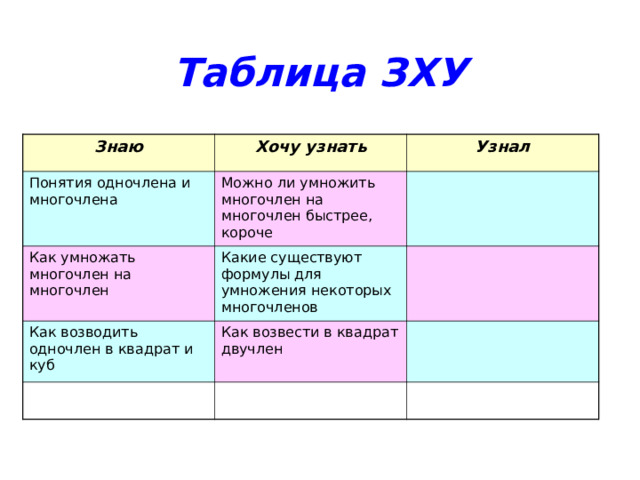 Таблица ЗХУ

| Знаю | Хочу узнать | Узнал |
|---|---|---|
| Понятия одночлена и многочлена | Можно ли умножить многочлен на многочлен быстрее, короче | |
| Как умножать многочлен на многочлен | Какие существуют формулы для умножения некоторых многочленов | |
| Как возводить одночлен в квадрат и куб | Как возвести в квадрат двучлен | |
| | | |